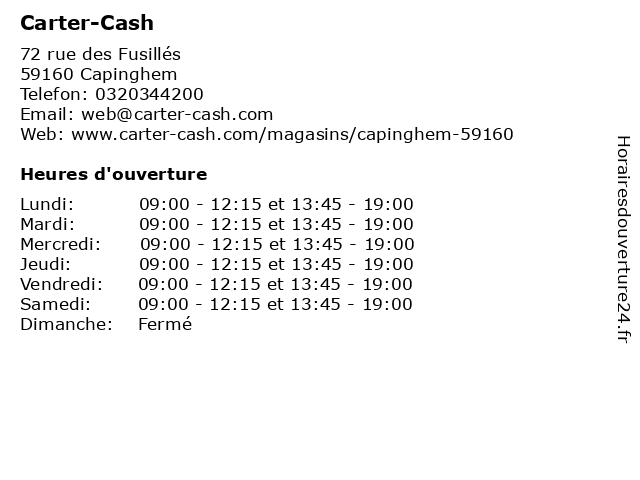 Carter-Cash

72 rue des Fusillés
59160 Capinghem
Telefon: 0320344200
Email: web@carter-cash.com
Web: www.carter-cash.com/magasins/capinghem-59160

Heures d'ouverture

| | |
|---|---|
| Lundi: | 09:00 - 12:15 et 13:45 - 19:00 |
| Mardi: | 09:00 - 12:15 et 13:45 - 19:00 |
| Mercredi: | 09:00 - 12:15 et 13:45 - 19:00 |
| Jeudi: | 09:00 - 12:15 et 13:45 - 19:00 |
| Vendredi: | 09:00 - 12:15 et 13:45 - 19:00 |
| Samedi: | 09:00 - 12:15 et 13:45 - 19:00 |
| Dimanche: | Fermé |

Horairesdouverture24.fr